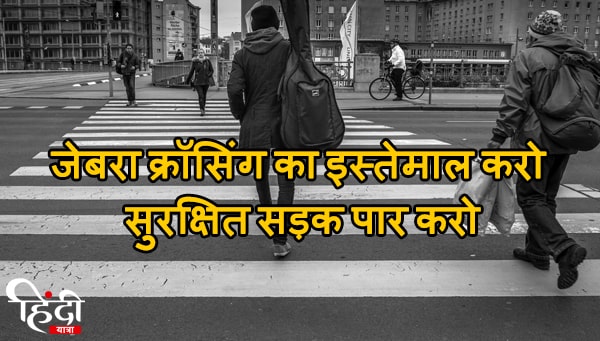 जेबरा क्रॉसिंग का इस्तेमाल करो
सुरक्षित सड़क पार करो

हिंदी
यात्रा